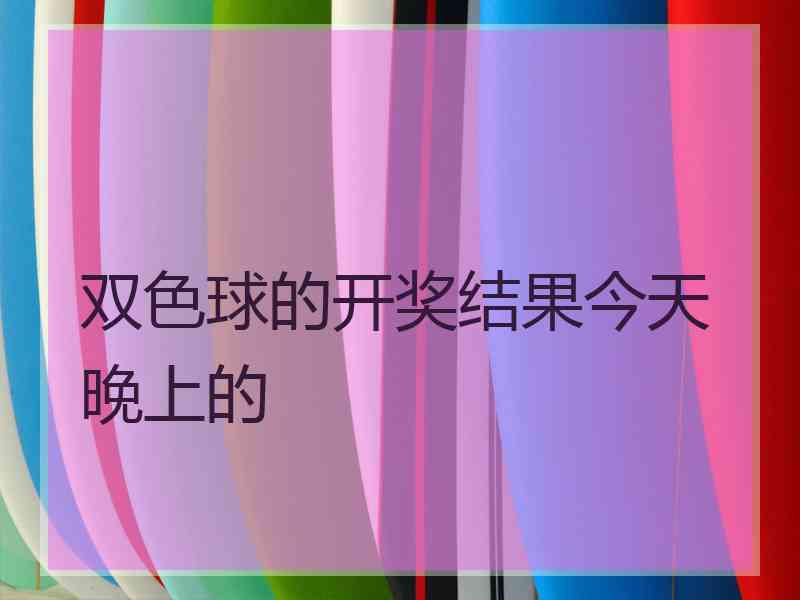 双色球的开奖结果今天晚上的